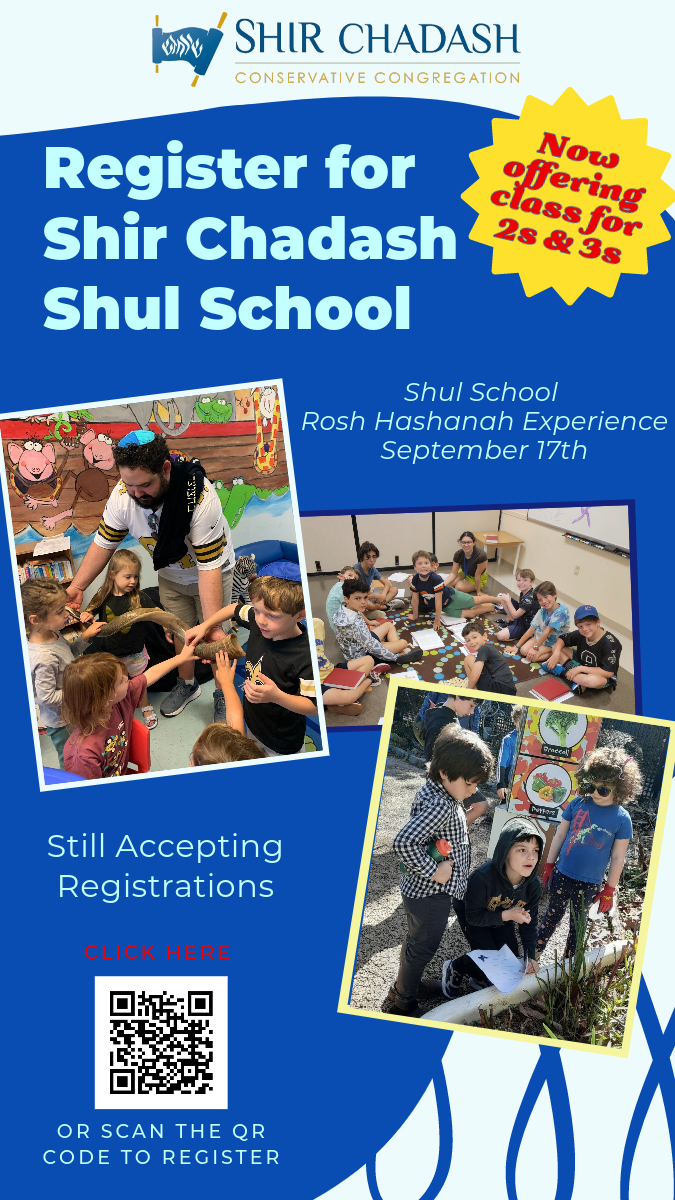 SHIR CHADASH
CONSERVATIVE CONGREGATION

Register for Shir Chadash Shul School

Now offering class for 2s & 3s

Shul School
Rosh Hashanah Experience
September 17th

Still Accepting Registrations

CLICK HERE

OR SCAN THE QR CODE TO REGISTER